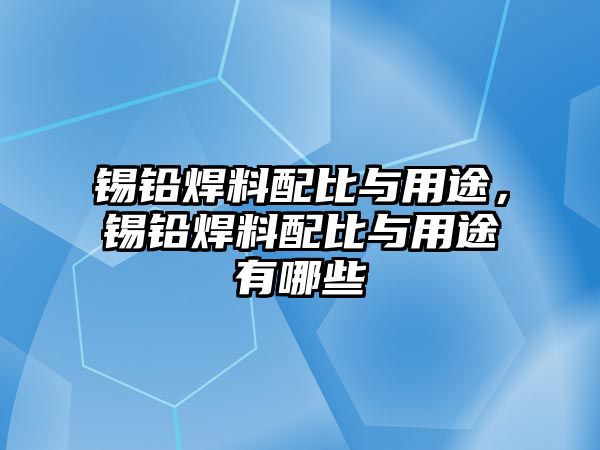 锡铅焊料配比与用途，锡铅焊料配比与用途有哪些